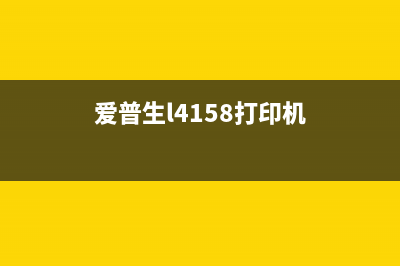 爱普生l4158打印机